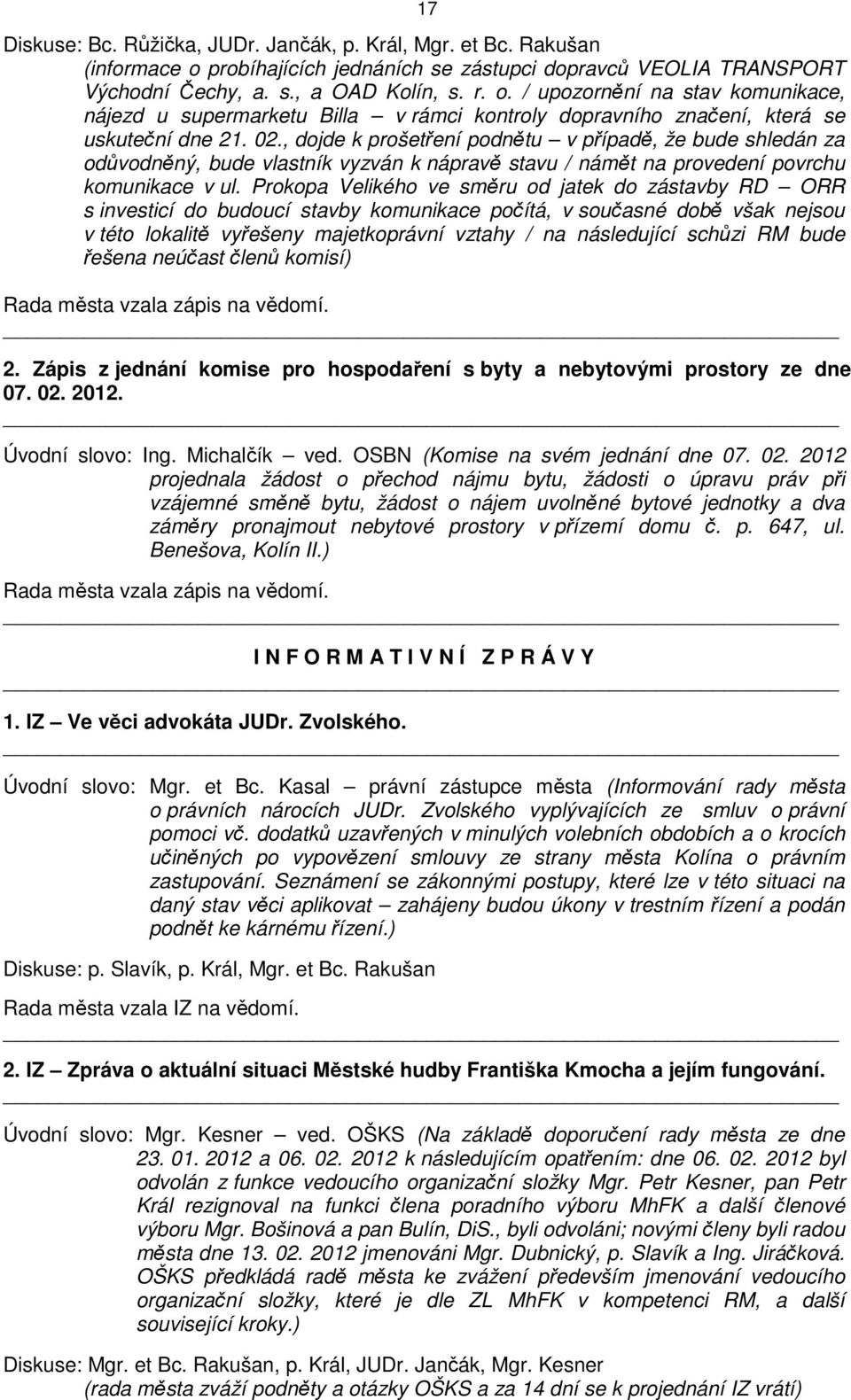 17

Diskuse: Bc. Růžička, JUDr. Jančák, p. Král, Mgr. et Bc. Rakušan (informace o probíhajících jednáních se zástupci dopravců VEOLIA TRANSPORT Východní Čechy, a. s., a OAD Kolín, s. r. o. / upozornění na stav komunikace, nájezd u supermarketu Billa – v rámci kontroly dopravního značení, která se uskuteční dne 21. 02., dojde k prošetření podnětu – v případě, že bude shledán za odůvodněný, bude vlastník vyzván k nápravě stavu / námět na provedení povrchu komunikace v ul. Prokopa Velikého ve směru od jatek do zástavby RD – ORR s investicí do budoucí stavby komunikace počítá, v současné době však nejsou v této lokalitě vyřešeny majetkoprávní vztahy / na následující schůzi RM bude řešena neúčast členů komisí)

Rada města vzala zápis na vědomí.

2. Zápis z jednání komise pro hospodaření s byty a nebytovými prostory ze dne 07. 02. 2012.

Úvodní slovo: Ing. Michalčík – ved. OSBN (Komise na svém jednání dne 07. 02. 2012 projednala žádost o přechod nájmu bytu, žádosti o úpravu práv při vzájemné směně bytu, žádost o nájem uvolněné bytové jednotky a dva záměry pronajmout nebytové prostory v přízemí domu č. p. 647, ul. Benešova, Kolín II.)

Rada města vzala zápis na vědomí.

I N F O R M A T I V N Í   Z P R Á V Y

1. IZ – Ve věci advokáta JUDr. Zvolského.

Úvodní slovo: Mgr. et Bc. Kasal – právní zástupce města (Informování rady města o právních nárocích JUDr. Zvolského vyplývajících ze smluv o právní pomoci vč. dodatků uzavřených v minulých volebních obdobích a o krocích učiněných po vypovězení smlouvy ze strany města Kolína o právním zastupování. Seznámení se zákonnými postupy, které lze v této situaci na daný stav věci aplikovat – zahájeny budou úkony v trestním řízení a podán podnět ke kárnému řízení.)

Diskuse: p. Slavík, p. Král, Mgr. et Bc. Rakušan

Rada města vzala IZ na vědomí.

2. IZ – Zpráva o aktuální situaci Městské hudby Františka Kmocha a jejím fungování.

Úvodní slovo: Mgr. Kesner – ved. OŠKS (Na základě doporučení rady města ze dne 23. 01. 2012 a 06. 02. 2012 k následujícím opatřením: dne 06. 02. 2012 byl odvolán z funkce vedoucího organizační složky Mgr. Petr Kesner, pan Petr Král rezignoval na funkci člena poradního výboru MhFK a další členové výboru Mgr. Bošinová a pan Bulín, DiS., byli odvoláni; novými členy byli radou města dne 13. 02. 2012 jmenováni Mgr. Dubnický, p. Slavík a Ing. Jiráčková. OŠKS předkládá radě města ke zvážení především jmenování vedoucího organizační složky, které je dle ZL MhFK v kompetenci RM, a další související kroky.)

Diskuse: Mgr. et Bc. Rakušan, p. Král, JUDr. Jančák, Mgr. Kesner (rada města zváží podněty a otázky OŠKS a za 14 dní se k projednání IZ vrátí)